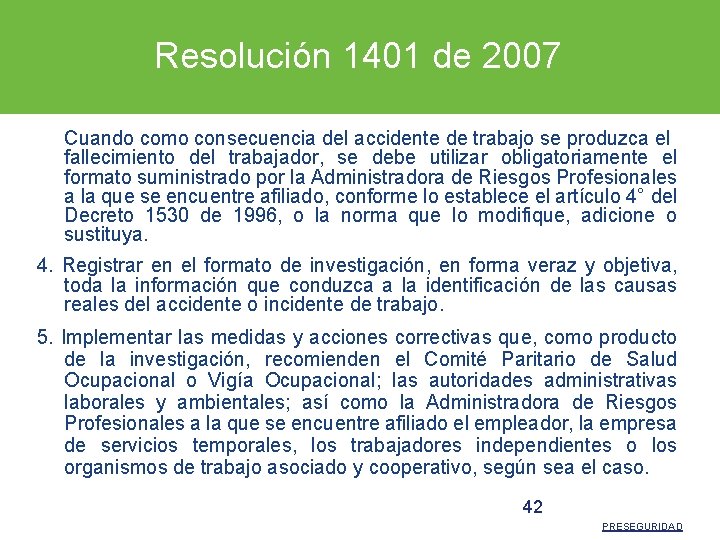 Resolución 1401 de 2007

Cuando como consecuencia del accidente de trabajo se produzca el fallecimiento del trabajador, se debe utilizar obligatoriamente el formato suministrado por la Administradora de Riesgos Profesionales a la que se encuentre afiliado, conforme lo establece el artículo 4° del Decreto 1530 de 1996, o la norma que lo modifique, adicione o sustituya.

4. Registrar en el formato de investigación, en forma veraz y objetiva, toda la información que conduzca a la identificación de las causas reales del accidente o incidente de trabajo.

5. Implementar las medidas y acciones correctivas que, como producto de la investigación, recomienden el Comité Paritario de Salud Ocupacional o Vigía Ocupacional; las autoridades administrativas laborales y ambientales; así como la Administradora de Riesgos Profesionales a la que se encuentre afiliado el empleador, la empresa de servicios temporales, los trabajadores independientes o los organismos de trabajo asociado y cooperativo, según sea el caso.

42

PRESEGURIDAD